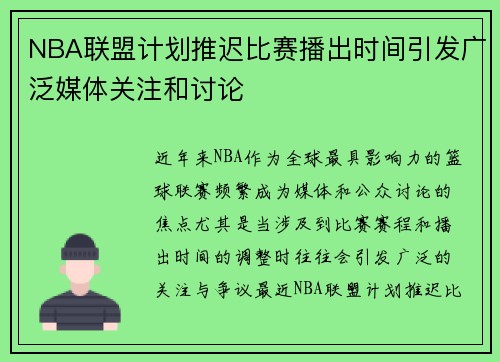 NBA联盟计划推迟比赛播出时间引发广泛媒体关注和讨论

近年来NBA作为全球最具影响力的篮球联赛频繁成为媒体和公众讨论的焦点尤其是当涉及到比赛赛程和播出时间的调整时往往会引发广泛的关注与争议最近NBA联盟计划推迟比